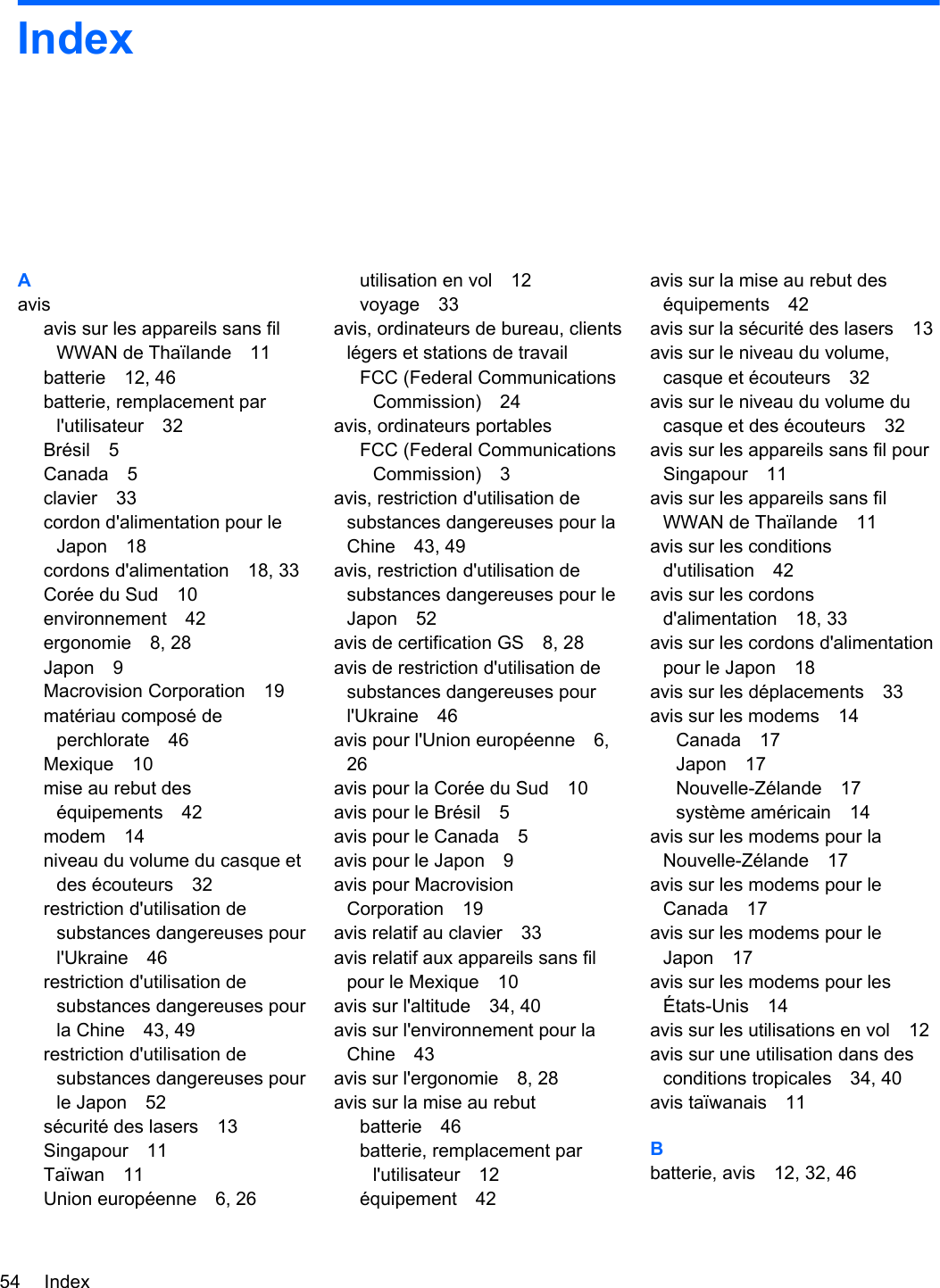 Index

A
avis
avis sur les appareils sans fil WWAN de Thaïlande 11
batterie 12, 46
batterie, remplacement par l'utilisateur 32
Brésil 5
Canada 5
clavier 33
cordon d'alimentation pour le Japon 18
cordons d'alimentation 18, 33
Corée du Sud 10
environnement 42
ergonomie 8, 28
Japon 9
Macrovision Corporation 19
matériau composé de perchlorate 46
Mexique 10
mise au rebut des équipements 42
modem 14
niveau du volume du casque et des écouteurs 32
restriction d'utilisation de substances dangereuses pour l'Ukraine 46
restriction d'utilisation de substances dangereuses pour la Chine 43, 49
restriction d'utilisation de substances dangereuses pour le Japon 52
sécurité des lasers 13
Singapour 11
Taïwan 11
Union européenne 6, 26
utilisation en vol 12
voyage 33
avis, ordinateurs de bureau, clients légers et stations de travail
FCC (Federal Communications Commission) 24
avis, ordinateurs portables
FCC (Federal Communications Commission) 3
avis, restriction d'utilisation de substances dangereuses pour la Chine 43, 49
avis, restriction d'utilisation de substances dangereuses pour le Japon 52
avis de certification GS 8, 28
avis de restriction d'utilisation de substances dangereuses pour l'Ukraine 46
avis pour l'Union européenne 6, 26
avis pour la Corée du Sud 10
avis pour le Brésil 5
avis pour le Canada 5
avis pour le Japon 9
avis pour Macrovision Corporation 19
avis relatif au clavier 33
avis relatif aux appareils sans fil pour le Mexique 10
avis sur l'altitude 34, 40
avis sur l'environnement pour la Chine 43
avis sur l'ergonomie 8, 28
avis sur la mise au rebut
batterie 46
batterie, remplacement par l'utilisateur 12
équipement 42
avis sur la mise au rebut des équipements 42
avis sur la sécurité des lasers 13
avis sur le niveau du volume, casque et écouteurs 32
avis sur le niveau du volume du casque et des écouteurs 32
avis sur les appareils sans fil pour Singapour 11
avis sur les appareils sans fil WWAN de Thaïlande 11
avis sur les conditions d'utilisation 42
avis sur les cordons d'alimentation 18, 33
avis sur les cordons d'alimentation pour le Japon 18
avis sur les déplacements 33
avis sur les modems 14
Canada 17
Japon 17
Nouvelle-Zélande 17
système américain 14
avis sur les modems pour la Nouvelle-Zélande 17
avis sur les modems pour le Canada 17
avis sur les modems pour le Japon 17
avis sur les modems pour les États-Unis 14
avis sur les utilisations en vol 12
avis sur une utilisation dans des conditions tropicales 34, 40
avis taïwanais 11

B
batterie, avis 12, 32, 46

54 Index